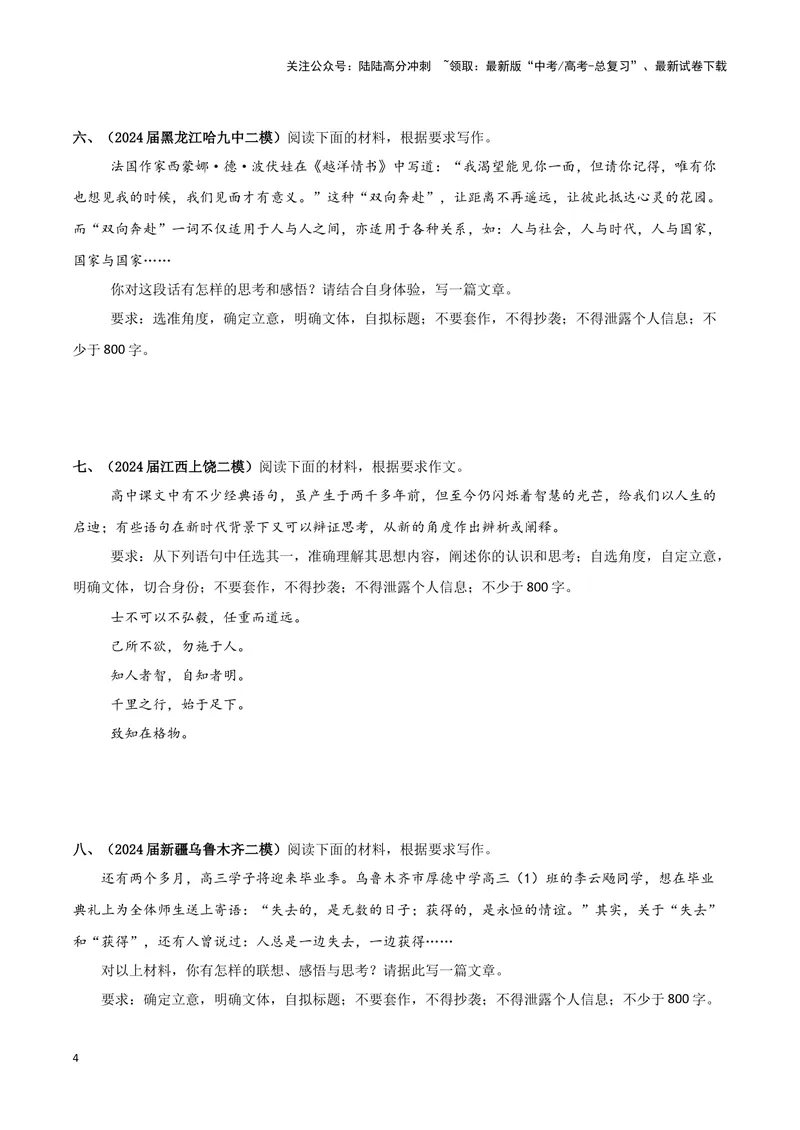 关注公众号：陆陆高分冲刺 ~领取：最新版“中考/高考-总复习”、最新试卷下载

六、（2024届黑龙江哈九中二模）阅读下面的材料，根据要求写作。

法国作家西蒙娜·德·波伏娃在《越洋情书》中写道：“我渴望能见你一面，但请你记得，唯有你也想见我的时候，我们见面才有意义。”这种“双向奔赴”，让距离不再遥远，让彼此抵达心灵的花园。而“双向奔赴”一词不仅适用于人与人之间，亦适用于各种关系，如：人与社会，人与时代，人与国家，国家与国家……

你对这段话有怎样的思考和感悟？请结合自身体验，写一篇文章。

要求：选准角度，确定立意，明确文体，自拟标题；不要套作，不得抄袭；不得泄露个人信息；不少于800字。

七、（2024届江西上饶二模）阅读下面的材料，根据要求作文。

高中课文中有不少经典语句，虽产生于两千多年前，但至今仍闪烁着智慧的光芒，给我们以人生的启迪；有些语句在新时代背景下又可以辩证思考，从新的角度作出辨析或阐释。

要求：从下列语句中任选其一，准确理解其思想内容，阐述你的认识和思考；自选角度，自定立意，明确文体，切合身份；不要套作，不得抄袭；不得泄露个人信息；不少于800字。

士不可以不弘毅，任重而道远。

己所不欲，勿施于人。

知人者智，自知者明。

千里之行，始于足下。

致知在格物。

八、（2024届新疆乌鲁木齐二模）阅读下面的材料，根据要求写作。

还有两个多月，高三学子将迎来毕业季。乌鲁木齐市厚德中学高三（1）班的李云飏同学，想在毕业典礼上为全体师生送上寄语：“失去的，是无数的日子；获得的，是永恒的情谊。”其实，关于“失去”和“获得”，还有人曾说过：人总是一边失去，一边获得……

对以上材料，你有怎样的联想、感悟与思考？请据此写一篇文章。

要求：确定立意，明确文体，自拟标题；不要套作，不得抄袭；不得泄露个人信息；不少于800字。

4